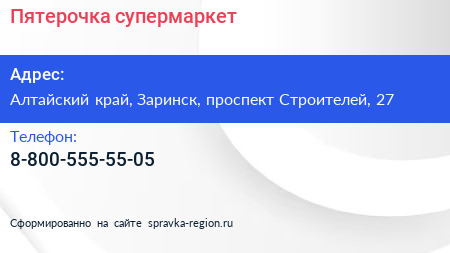 Пятерочка супермаркет

Адрес:
Алтайский край, Заринск, проспект Строителей, 27

Телефон:
8-800-555-55-05

Сформированно на сайте spravka-region.ru